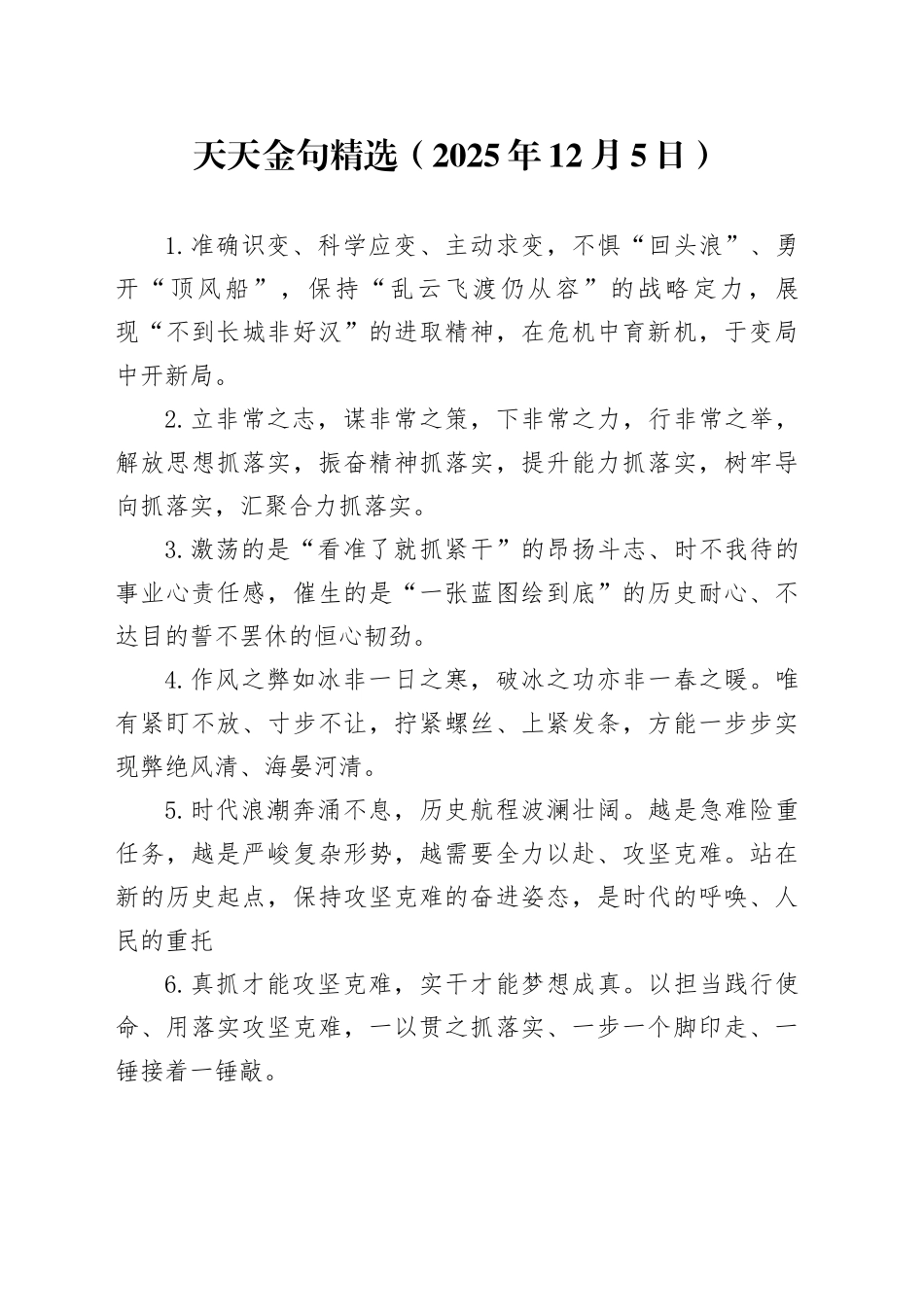 天天金句精选（2025年12月5日）

1.准确识变、科学应变、主动求变，不惧“回头浪”、勇开“顶风船”，保持“乱云飞渡仍从容”的战略定力，展现“不到长城非好汉”的进取精神，在危机中育新机，于变局中开新局。

2.立非常之志，谋非常之策，下非常之力，行非常之举，解放思想抓落实，振奋精神抓落实，提升能力抓落实，树牢导向抓落实，汇聚合力抓落实。

3.激荡的是“看准了就抓紧干”的昂扬斗志、时不我待的事业心责任感，催生的是“一张蓝图绘到底”的历史耐心、不达目的誓不罢休的恒心韧劲。

4.作风之弊如冰非一日之寒，破冰之功亦非一春之暖。唯有紧盯不放、寸步不让，拧紧螺丝、上紧发条，方能一步步实现弊绝风清、海晏河清。

5.时代浪潮奔涌不息，历史航程波澜壮阔。越是急难险重任务，越是严峻复杂形势，越需要全力以赴、攻坚克难。站在新的历史起点，保持攻坚克难的奋进姿态，是时代的呼唤、人民的重托

6.真抓才能攻坚克难，实干才能梦想成真。以担当践行使命、用落实攻坚克难，一以贯之抓落实、一步一个脚印走、一锤接着一锤敲。